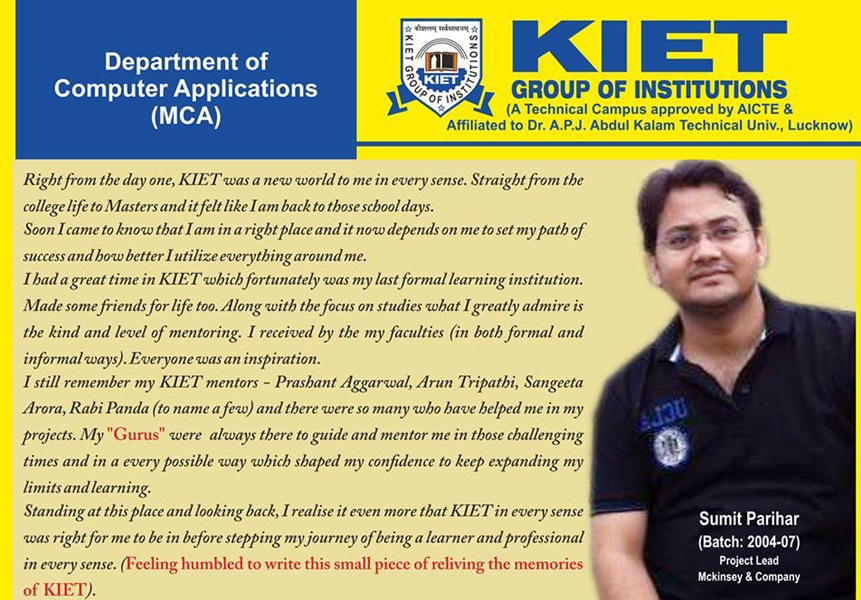 Department of Computer Applications (MCA)

कौशलम् सर्वसाधनम्
KIET GROUP OF INSTITUTIONS
KIET

KIET
GROUP OF INSTITUTIONS
(A Technical Campus approved by AICTE & Affiliated to Dr. A.P.J. Abdul Kalam Technical Univ., Lucknow)

Right from the day one, KIET was a new world to me in every sense. Straight from the college life to Masters and it felt like I am back to those school days.
Soon I came to know that I am in a right place and it now depends on me to set my path of success and how better I utilize everything around me.
I had a great time in KIET which fortunately was my last formal learning institution. Made some friends for life too. Along with the focus on studies what I greatly admire is the kind and level of mentoring. I received by the my faculties (in both formal and informal ways). Everyone was an inspiration.
I still remember my KIET mentors - Prashant Aggarwal, Arun Tripathi, Sangeeta Arora, Rabi Panda (to name a few) and there were so many who have helped me in my projects. My "Gurus" were always there to guide and mentor me in those challenging times and in a every possible way which shaped my confidence to keep expanding my limits and learning.
Standing at this place and looking back, I realise it even more that KIET in every sense was right for me to be in before stepping my journey of being a learner and professional in every sense. (Feeling humbled to write this small piece of reliving the memories of KIET).

UCLA

Sumit Parihar
(Batch: 2004-07)
Project Lead
Mckinsey & Company